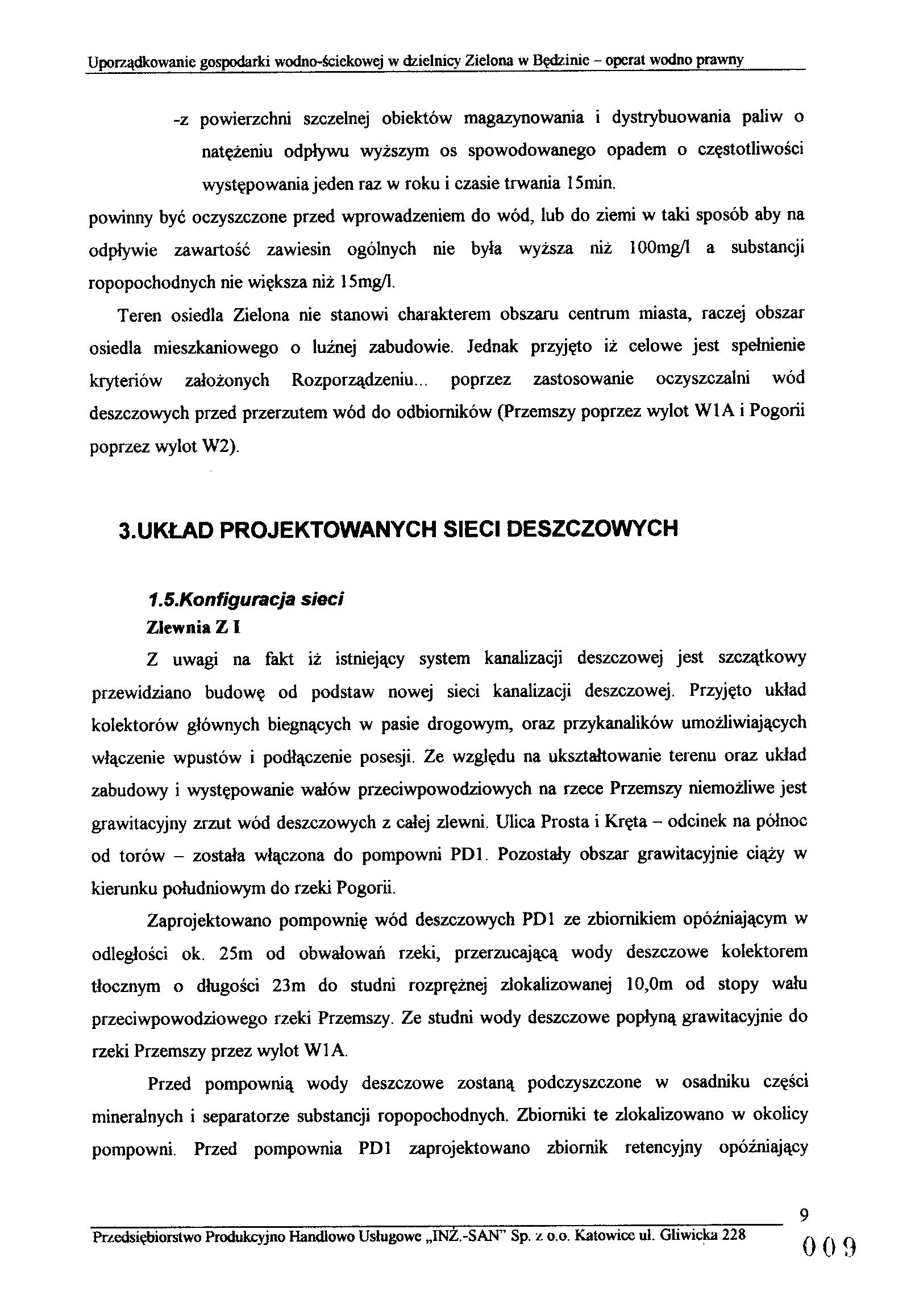 Uporządkowanie gospodarki wodno-ściekowej w dzielnicy Zielona w Będzinie – operat wodno prawny

-z powierzchni szczelnej obiektów magazynowania i dystrybuowania paliw o natężeniu odpływu wyższym os spowodowanego opadem o częstotliwości występowania jeden raz w roku i czasie trwania 15min.

powinny być oczyszczone przed wprowadzeniem do wód, lub do ziemi w taki sposób aby na odpływie zawartość zawiesin ogólnych nie była wyższa niż 100mg/l a substancji ropopochodnych nie większa niż 15mg/l.

Teren osiedla Zielona nie stanowi charakterem obszaru centrum miasta, raczej obszar osiedla mieszkaniowego o luźnej zabudowie. Jednak przyjęto iż celowe jest spełnienie kryteriów założonych Rozporządzeniu... poprzez zastosowanie oczyszczalni wód deszczowych przed przerzutem wód do odbiorników (Przemszy poprzez wylot W1A i Pogorii poprzez wylot W2).

3.UKŁAD PROJEKTOWANYCH SIECI DESZCZOWYCH

1.5.Konfiguracja sieci

Zlewnia Z I

Z uwagi na fakt iż istniejący system kanalizacji deszczowej jest szczątkowy przewidziano budowę od podstaw nowej sieci kanalizacji deszczowej. Przyjęto układ kolektorów głównych biegnących w pasie drogowym, oraz przykanalików umożliwiających włączenie wpustów i podłączenie posesji. Ze względu na ukształtowanie terenu oraz układ zabudowy i występowanie wałów przeciwpowodziowych na rzece Przemszy niemożliwe jest grawitacyjny zrzut wód deszczowych z całej zlewni. Ulica Prosta i Kręta – odcinek na północ od torów – została włączona do pompowni PD1. Pozostały obszar grawitacyjnie ciąży w kierunku południowym do rzeki Pogorii.

Zaprojektowano pompownię wód deszczowych PD1 ze zbiornikiem opóźniającym w odległości ok. 25m od obwałowań rzeki, przerzucającą wody deszczowe kolektorem tłocznym o długości 23m do studni rozprężnej zlokalizowanej 10,0m od stopy wału przeciwpowodziowego rzeki Przemszy. Ze studni wody deszczowe popłyną grawitacyjnie do rzeki Przemszy przez wylot W1A.

Przed pompownią wody deszczowe zostaną podczyszczone w osadniku części mineralnych i separatorze substancji ropopochodnych. Zbiorniki te zlokalizowano w okolicy pompowni. Przed pompownia PD1 zaprojektowano zbiornik retencyjny opóźniający

9

Przedsiębiorstwo Produkcyjno Handlowo Usługowe „INŻ.-SAN" Sp. z o.o. Katowice ul. Gliwicka 228

009